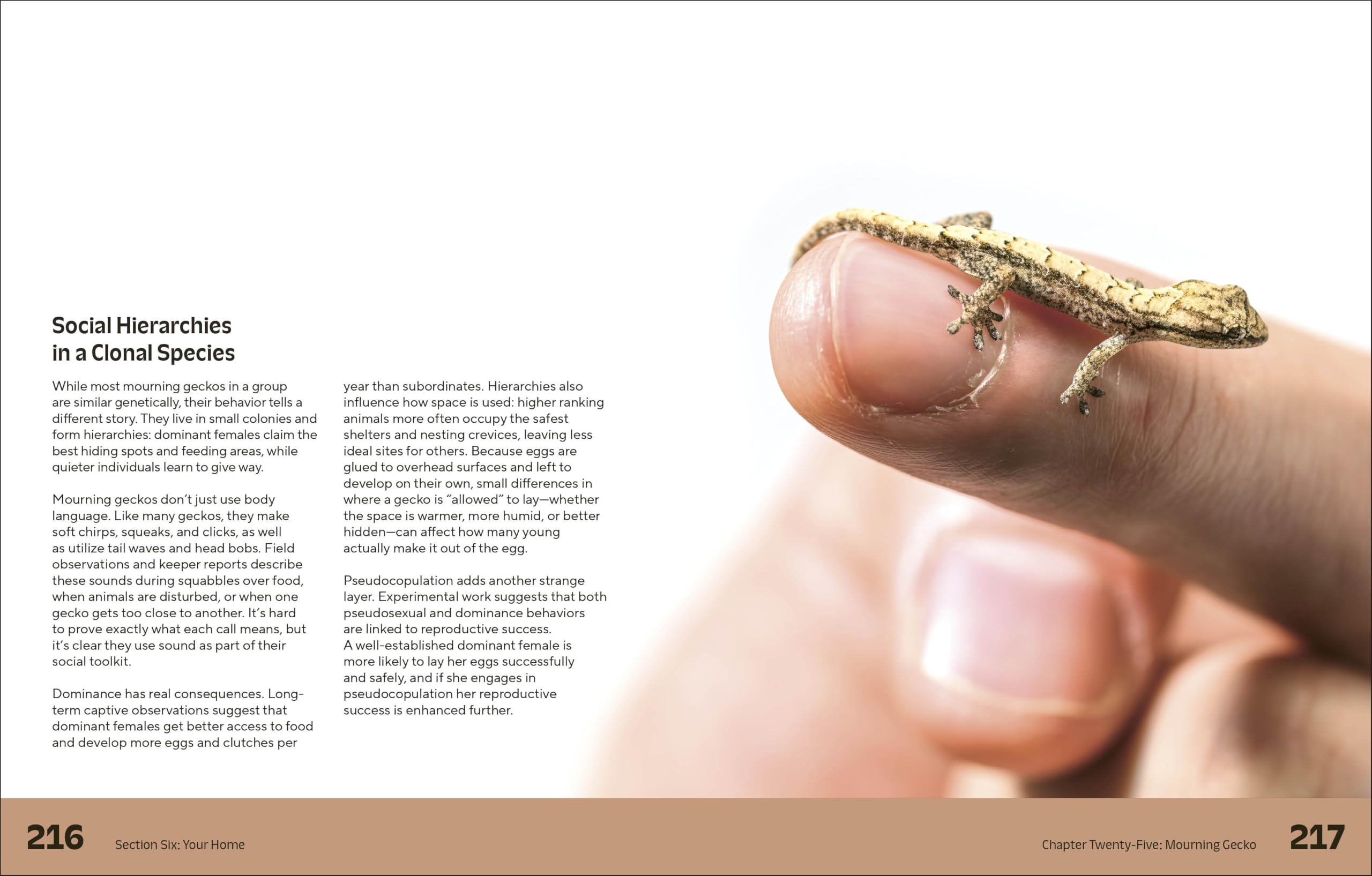 Social Hierarchies in a Clonal Species

While most mourning geckos in a group are similar genetically, their behavior tells a different story. They live in small colonies and form hierarchies: dominant females claim the best hiding spots and feeding areas, while quieter individuals learn to give way.

Mourning geckos don't just use body language. Like many geckos, they make soft chirps, squeaks, and clicks, as well as utilize tail waves and head bobs. Field observations and keeper reports describe these sounds during squabbles over food, when animals are disturbed, or when one gecko gets too close to another. It's hard to prove exactly what each call means, but it's clear they use sound as part of their social toolkit.

Dominance has real consequences. Long-term captive observations suggest that dominant females get better access to food and develop more eggs and clutches per year than subordinates. Hierarchies also influence how space is used: higher ranking animals more often occupy the safest shelters and nesting crevices, leaving less ideal sites for others. Because eggs are glued to overhead surfaces and left to develop on their own, small differences in where a gecko is "allowed" to lay—whether the space is warmer, more humid, or better hidden—can affect how many young actually make it out of the egg.

Pseudocopulation adds another strange layer. Experimental work suggests that both pseudosexual and dominance behaviors are linked to reproductive success. A well-established dominant female is more likely to lay her eggs successfully and safely, and if she engages in pseudocopulation her reproductive success is enhanced further.

216 Section Six: Your Home

Chapter Twenty-Five: Mourning Gecko 217